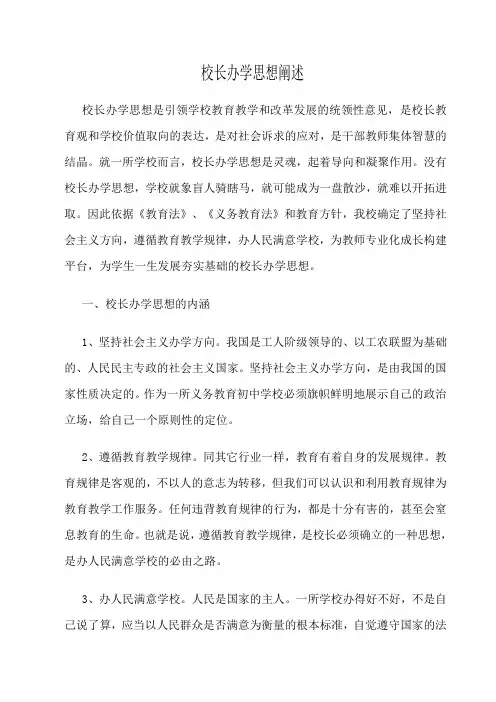 校长办学思想阐述

校长办学思想是引领学校教育教学和改革发展的统领性意见，是校长教育观和学校价值取向的表达，是对社会诉求的应对，是干部教师集体智慧的结晶。就一所学校而言，校长办学思想是灵魂，起着导向和凝聚作用。没有校长办学思想，学校就象盲人骑瞎马，就可能成为一盘散沙，就难以开拓进取。因此依据《教育法》、《义务教育法》和教育方针，我校确定了坚持社会主义方向，遵循教育教学规律，办人民满意学校，为教师专业化成长构建平台，为学生一生发展夯实基础的校长办学思想。

一、校长办学思想的内涵

1、坚持社会主义办学方向。我国是工人阶级领导的、以工农联盟为基础的、人民民主专政的社会主义国家。坚持社会主义办学方向，是由我国的国家性质决定的。作为一所义务教育初中学校必须旗帜鲜明地展示自己的政治立场，给自己一个原则性的定位。

2、遵循教育教学规律。同其它行业一样，教育有着自身的发展规律。教育规律是客观的，不以人的意志为转移，但我们可以认识和利用教育规律为教育教学工作服务。任何违背教育规律的行为，都是十分有害的，甚至会窒息教育的生命。也就是说，遵循教育教学规律，是校长必须确立的一种思想，是办人民满意学校的必由之路。

3、办人民满意学校。人民是国家的主人。一所学校办得好不好，不是自己说了算，应当以人民群众是否满意为衡量的根本标准，自觉遵守国家的法